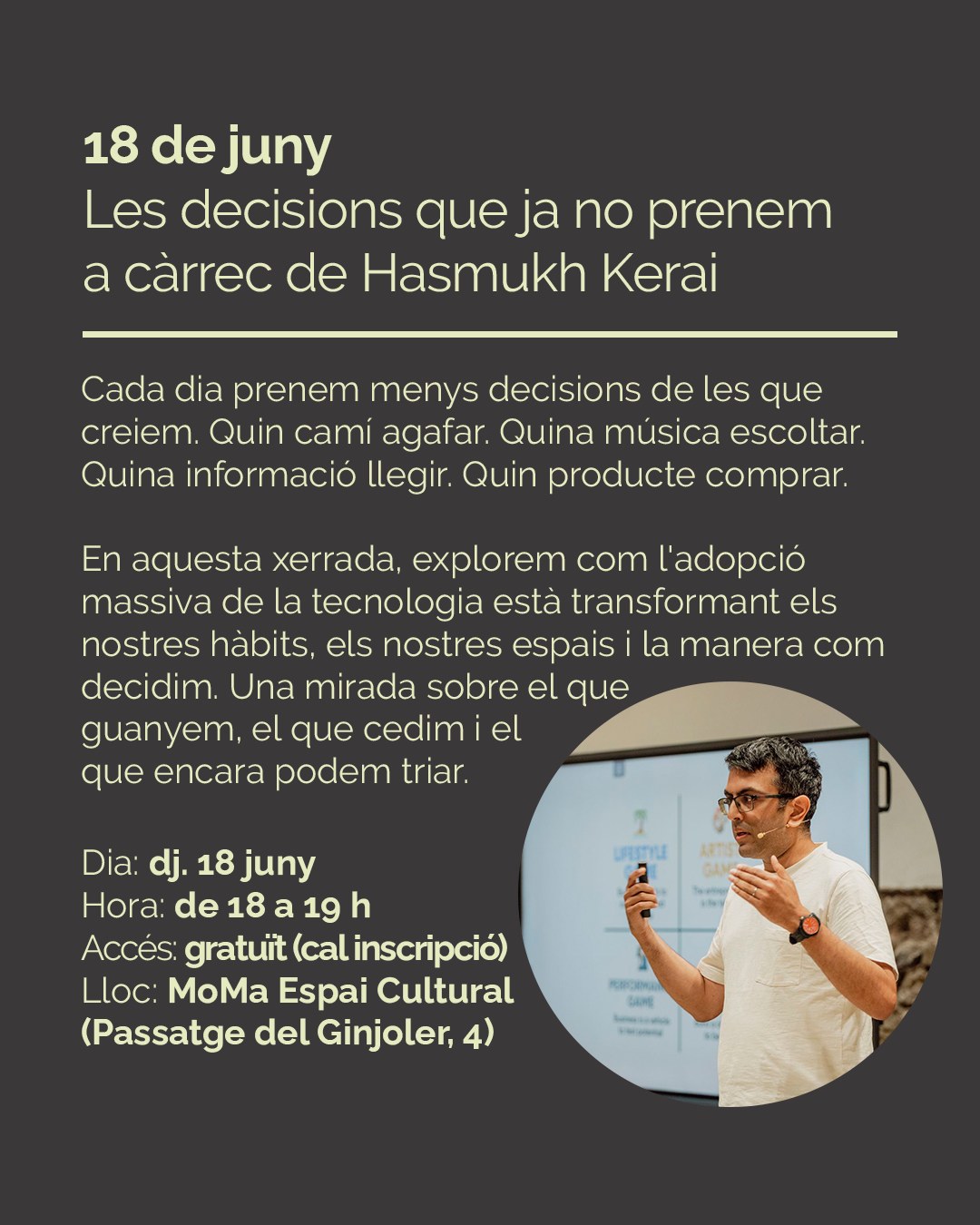 18 de juny
Les decisions que ja no prenem
a càrrec de Hasmukh Kerai

Cada dia prenem menys decisions de les que creiem. Quin camí agafar. Quina música escoltar. Quina informació llegir. Quin producte comprar.

En aquesta xerrada, explorem com l'adopció massiva de la tecnologia està transformant els nostres hàbits, els nostres espais i la manera com decidim. Una mirada sobre el que guanyem, el que cedim i el que encara podem triar.

Dia: dj. 18 juny
Hora: de 18 a 19 h
Accés: gratuït (cal inscripció)
Lloc: MoMa Espai Cultural
(Passatge del Ginjoler, 4)